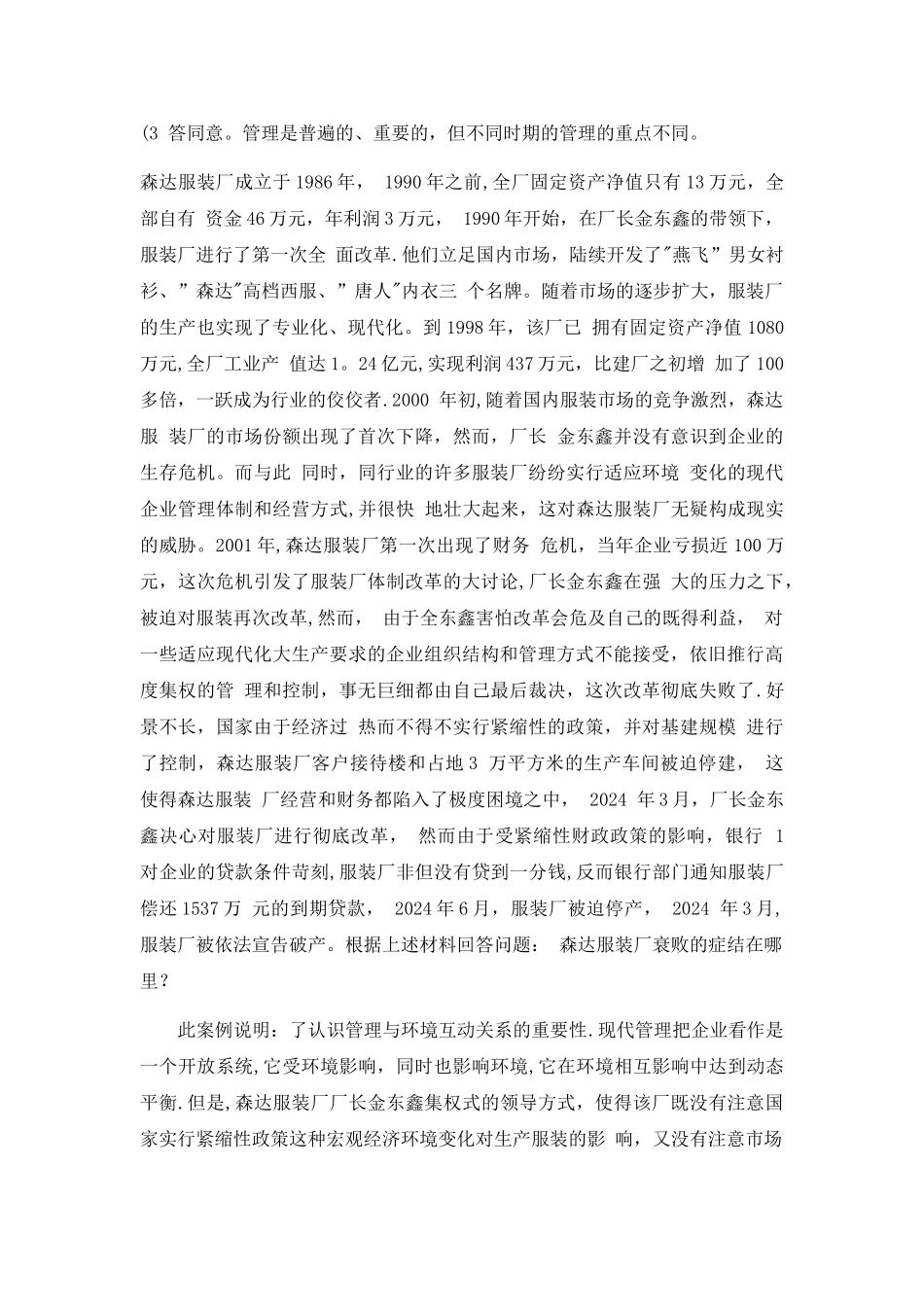 (3 答同意。管理是普遍的、重要的，但不同时期的管理的重点不同。

森达服装厂成立于 1986 年， 1990 年之前，全厂固定资产净值只有 13 万元，全部自有 资金 46 万元，年利润 3 万元， 1990 年开始，在厂长金东鑫的带领下，服装厂进行了第一次全 面改革.他们立足国内市场，陆续开发了"燕飞”男女衬衫、”森达"高档西服、”唐人"内衣三 个名牌。随着市场的逐步扩大，服装厂的生产也实现了专业化、现代化。到 1998 年，该厂已 拥有固定资产净值 1080 万元,全厂工业产 值达 1。24 亿元,实现利润 437 万元，比建厂之初增 加了 100 多倍，一跃成为行业的佼佼者.2000 年初,随着国内服装市场的竞争激烈，森达服 装厂的市场份额出现了首次下降，然而，厂长 金东鑫并没有意识到企业的生存危机。而与此 同时，同行业的许多服装厂纷纷实行适应环境 变化的现代企业管理体制和经营方式,并很快 地壮大起来，这对森达服装厂无疑构成现实的威胁。2001 年,森达服装厂第一次出现了财务 危机，当年企业亏损近 100 万元，这次危机引发了服装厂体制改革的大讨论,厂长金东鑫在强 大的压力之下，被迫对服装再次改革,然而， 由于全东鑫害怕改革会危及自己的既得利益， 对一些适应现代化大生产要求的企业组织结构和管理方式不能接受，依旧推行高度集权的管 理和控制，事无巨细都由自己最后裁决，这次改革彻底失败了.好景不长，国家由于经济过 热而不得不实行紧缩性的政策，并对基建规模 进行了控制，森达服装厂客户接待楼和占地 3 万平方米的生产车间被迫停建， 这使得森达服装 厂经营和财务都陷入了极度困境之中， 2024 年 3 月，厂长金东鑫决心对服装厂进行彻底改革， 然而由于受紧缩性财政政策的影响，银行 1 对企业的贷款条件苛刻,服装厂非但没有贷到一分钱,反而银行部门通知服装厂偿还 1537 万 元的到期贷款， 2024 年 6 月，服装厂被迫停产， 2024 年 3 月，服装厂被依法宣告破产。根据上述材料回答问题： 森达服装厂衰败的症结在哪里？

此案例说明：了认识管理与环境互动关系的重要性.现代管理把企业看作是一个开放系统,它受环境影响，同时也影响环境,它在环境相互影响中达到动态平衡.但是,森达服装厂厂长金东鑫集权式的领导方式，使得该厂既没有注意国家实行紧缩性政策这种宏观经济环境变化对生产服装的影 响，又没有注意市场